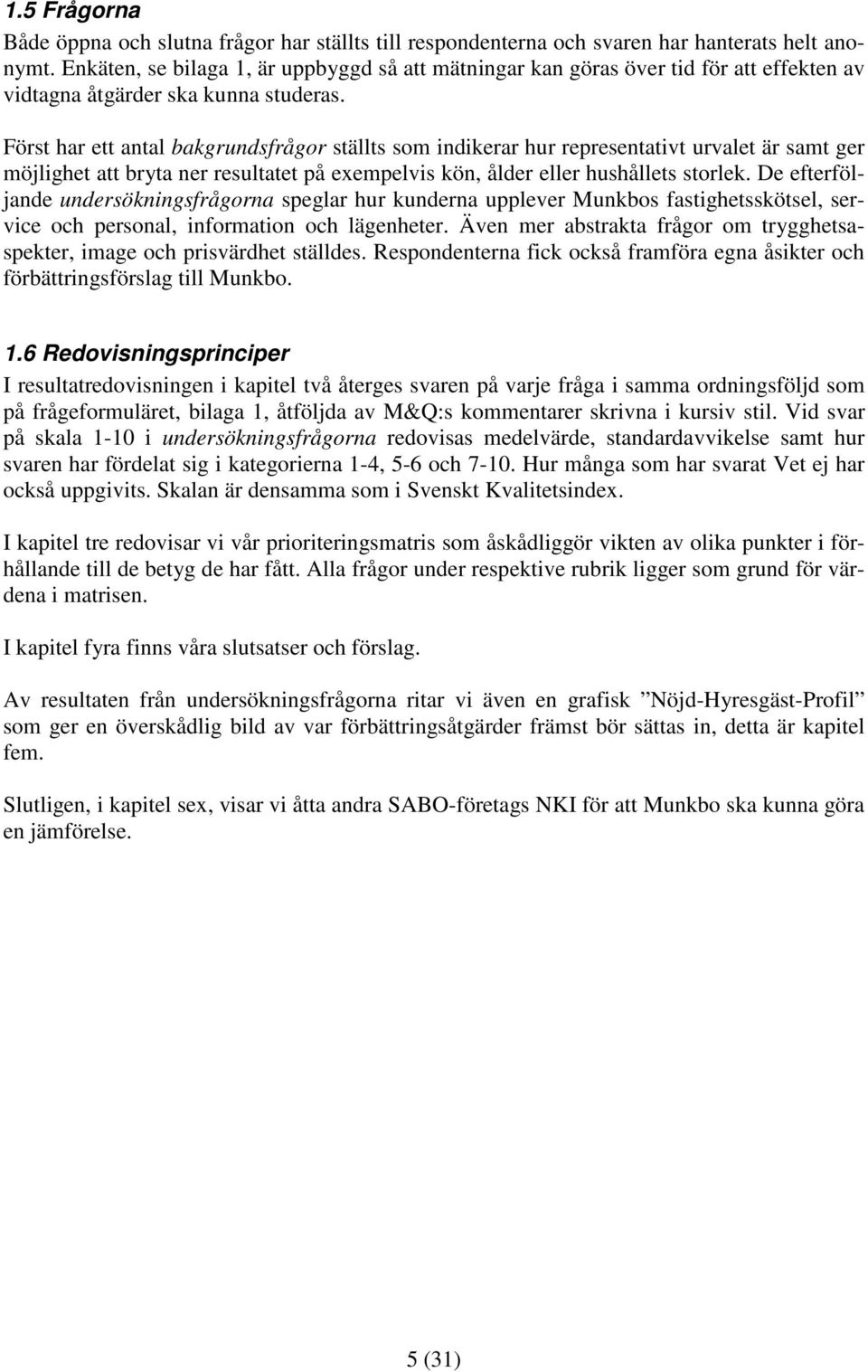 1.5 Frågorna

Både öppna och slutna frågor har ställts till respondenterna och svaren har hanterats helt anonymt. Enkäten, se bilaga 1, är uppbyggd så att mätningar kan göras över tid för att effekten av vidtagna åtgärder ska kunna studeras.

Först har ett antal bakgrundsfrågor ställts som indikerar hur representativt urvalet är samt ger möjlighet att bryta ner resultatet på exempelvis kön, ålder eller hushållets storlek. De efterföljande undersökningsfrågorna speglar hur kunderna upplever Munkbos fastighetsskötsel, service och personal, information och lägenheter. Även mer abstrakta frågor om trygghetsaspekter, image och prisvärdhet ställdes. Respondenterna fick också framföra egna åsikter och förbättringsförslag till Munkbo.

1.6 Redovisningsprinciper

I resultatredovisningen i kapitel två återges svaren på varje fråga i samma ordningsföljd som på frågeformuläret, bilaga 1, åtföljda av M&Q:s kommentarer skrivna i kursiv stil. Vid svar på skala 1-10 i undersökningsfrågorna redovisas medelvärde, standardavvikelse samt hur svaren har fördelat sig i kategorierna 1-4, 5-6 och 7-10. Hur många som har svarat Vet ej har också uppgivits. Skalan är densamma som i Svenskt Kvalitetsindex.

I kapitel tre redovisar vi vår prioriteringsmatris som åskådliggör vikten av olika punkter i förhållande till de betyg de har fått. Alla frågor under respektive rubrik ligger som grund för värdena i matrisen.

I kapitel fyra finns våra slutsatser och förslag.

Av resultaten från undersökningsfrågorna ritar vi även en grafisk ”Nöjd-Hyresgäst-Profil” som ger en överskådlig bild av var förbättringsåtgärder främst bör sättas in, detta är kapitel fem.

Slutligen, i kapitel sex, visar vi åtta andra SABO-företags NKI för att Munkbo ska kunna göra en jämförelse.

5 (31)